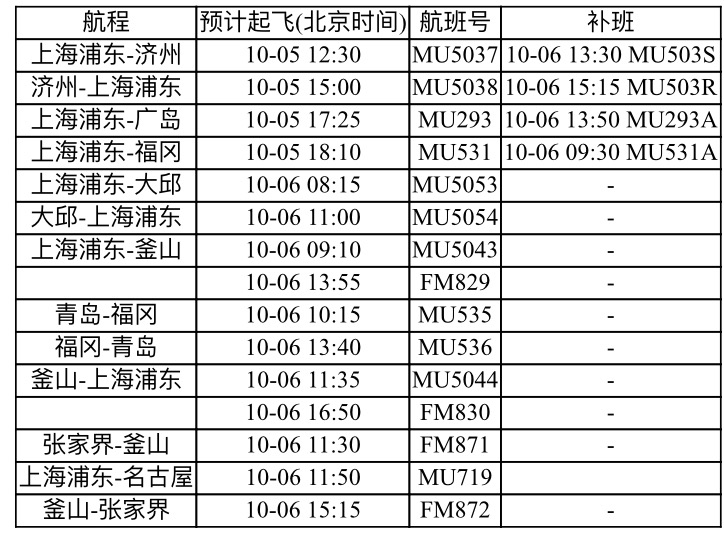 | 航程 | 预计起飞(北京时间) | 航班号 | 补班 |
|---|---|---|---|
| 上海浦东-济州 | 10-05 12:30 | MU5037 | 10-06 13:30 MU503S |
| 济州-上海浦东 | 10-05 15:00 | MU5038 | 10-06 15:15 MU503R |
| 上海浦东-广岛 | 10-05 17:25 | MU293 | 10-06 13:50 MU293A |
| 上海浦东-福冈 | 10-05 18:10 | MU531 | 10-06 09:30 MU531A |
| 上海浦东-大邱 | 10-06 08:15 | MU5053 | - |
| 大邱-上海浦东 | 10-06 11:00 | MU5054 | - |
| 上海浦东-釜山 | 10-06 09:10 | MU5043 | - |
|  | 10-06 13:55 | FM829 | - |
| 青岛-福冈 | 10-06 10:15 | MU535 | - |
| 福冈-青岛 | 10-06 13:40 | MU536 | - |
| 釜山-上海浦东 | 10-06 11:35 | MU5044 | - |
|  | 10-06 16:50 | FM830 | - |
| 张家界-釜山 | 10-06 11:30 | FM871 | - |
| 上海浦东-名古屋 | 10-06 11:50 | MU719 |  |
| 釜山-张家界 | 10-06 15:15 | FM872 | - |